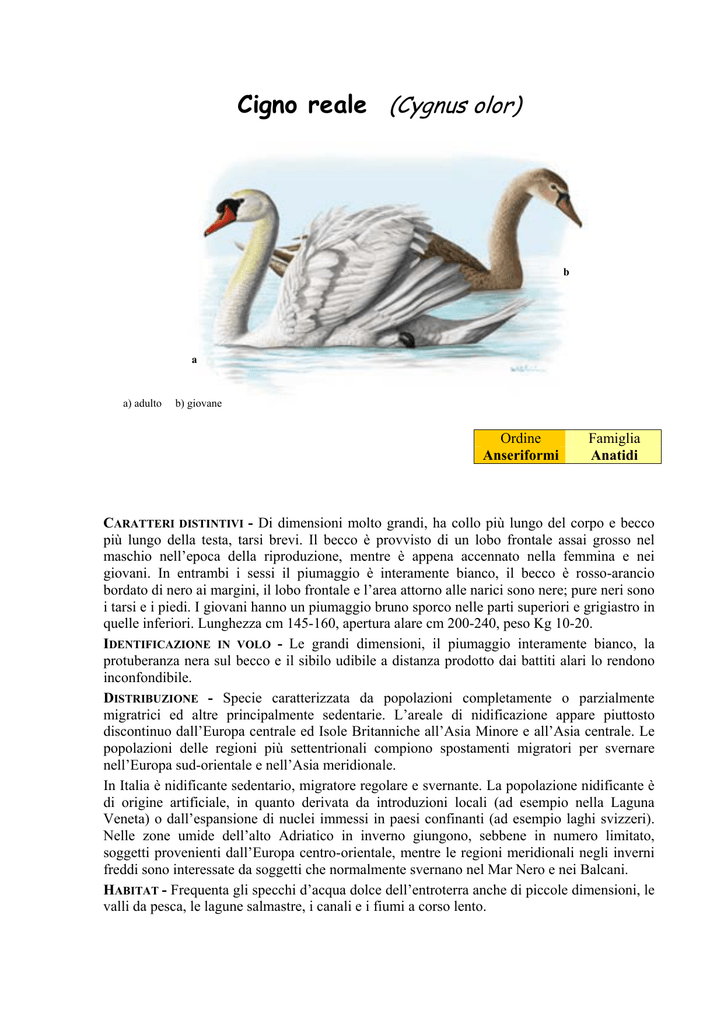 Cigno reale (Cygnus olor)

b

a

a) adulto b) giovane

| Ordine | Famiglia |
|---|---|
| Anseriformi | Anatidi |

CARATTERI DISTINTIVI - Di dimensioni molto grandi, ha collo più lungo del corpo e becco più lungo della testa, tarsi brevi. Il becco è provvisto di un lobo frontale assai grosso nel maschio nell'epoca della riproduzione, mentre è appena accennato nella femmina e nei giovani. In entrambi i sessi il piumaggio è interamente bianco, il becco è rosso-arancio bordato di nero ai margini, il lobo frontale e l'area attorno alle narici sono nere; pure neri sono i tarsi e i piedi. I giovani hanno un piumaggio bruno sporco nelle parti superiori e grigiastro in quelle inferiori. Lunghezza cm 145-160, apertura alare cm 200-240, peso Kg 10-20.

IDENTIFICAZIONE IN VOLO - Le grandi dimensioni, il piumaggio interamente bianco, la protuberanza nera sul becco e il sibilo udibile a distanza prodotto dai battiti alari lo rendono inconfondibile.

DISTRIBUZIONE - Specie caratterizzata da popolazioni completamente o parzialmente migratrici ed altre principalmente sedentarie. L'areale di nidificazione appare piuttosto discontinuo dall'Europa centrale ed Isole Britanniche all'Asia Minore e all'Asia centrale. Le popolazioni delle regioni più settentrionali compiono spostamenti migratori per svernare nell'Europa sud-orientale e nell'Asia meridionale.

In Italia è nidificante sedentario, migratore regolare e svernante. La popolazione nidificante è di origine artificiale, in quanto derivata da introduzioni locali (ad esempio nella Laguna Veneta) o dall'espansione di nuclei immessi in paesi confinanti (ad esempio laghi svizzeri). Nelle zone umide dell'alto Adriatico in inverno giungono, sebbene in numero limitato, soggetti provenienti dall'Europa centro-orientale, mentre le regioni meridionali negli inverni freddi sono interessate da soggetti che normalmente svernano nel Mar Nero e nei Balcani.

HABITAT - Frequenta gli specchi d'acqua dolce dell'entroterra anche di piccole dimensioni, le valli da pesca, le lagune salmastre, i canali e i fiumi a corso lento.